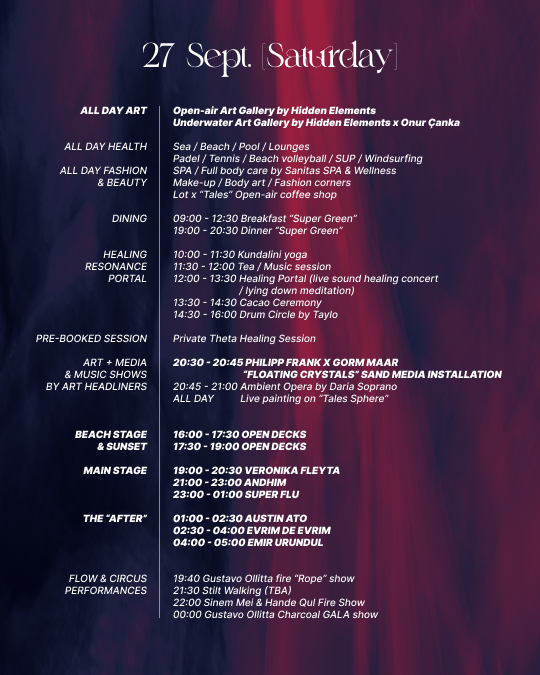 27 Sept. [Saturday]

ALL DAY ART
Open-air Art Gallery by Hidden Elements
Underwater Art Gallery by Hidden Elements x Onur Çanka

ALL DAY HEALTH
Sea / Beach / Pool / Lounges
Padel / Tennis / Beach volleyball / SUP / Windsurfing

ALL DAY FASHION & BEAUTY
SPA / Full body care by Sanitas SPA & Wellness
Make-up / Body art / Fashion corners
Lot x "Tales" Open-air coffee shop

DINING
09:00 - 12:30 Breakfast "Super Green"
19:00 - 20:30 Dinner "Super Green"

HEALING RESONANCE PORTAL
10:00 - 11:30 Kundalini yoga
11:30 - 12:00 Tea / Music session
12:00 - 13:30 Healing Portal (live sound healing concert / lying down meditation)
13:30 - 14:30 Cacao Ceremony
14:30 - 16:00 Drum Circle by Taylo

PRE-BOOKED SESSION
Private Theta Healing Session

ART + MEDIA & MUSIC SHOWS BY ART HEADLINERS
20:30 - 20:45 PHILIPP FRANK X GORM MAAR "FLOATING CRYSTALS" SAND MEDIA INSTALLATION
20:45 - 21:00 Ambient Opera by Daria Soprano
ALL DAY Live painting on "Tales Sphere"

BEACH STAGE & SUNSET
16:00 - 17:30 OPEN DECKS
17:30 - 19:00 OPEN DECKS

MAIN STAGE
19:00 - 20:30 VERONIKA FLEYTA
21:00 - 23:00 ANDHIM
23:00 - 01:00 SUPER FLU

THE "AFTER"
01:00 - 02:30 AUSTIN ATO
02:30 - 04:00 EVRIM DE EVRIM
04:00 - 05:00 EMIR URUNDUL

FLOW & CIRCUS PERFORMANCES
19:40 Gustavo Ollitta fire "Rope" show
21:30 Stilt Walking (TBA)
22:00 Sinem Mei & Hande Qul Fire Show
00:00 Gustavo Ollitta Charcoal GALA show